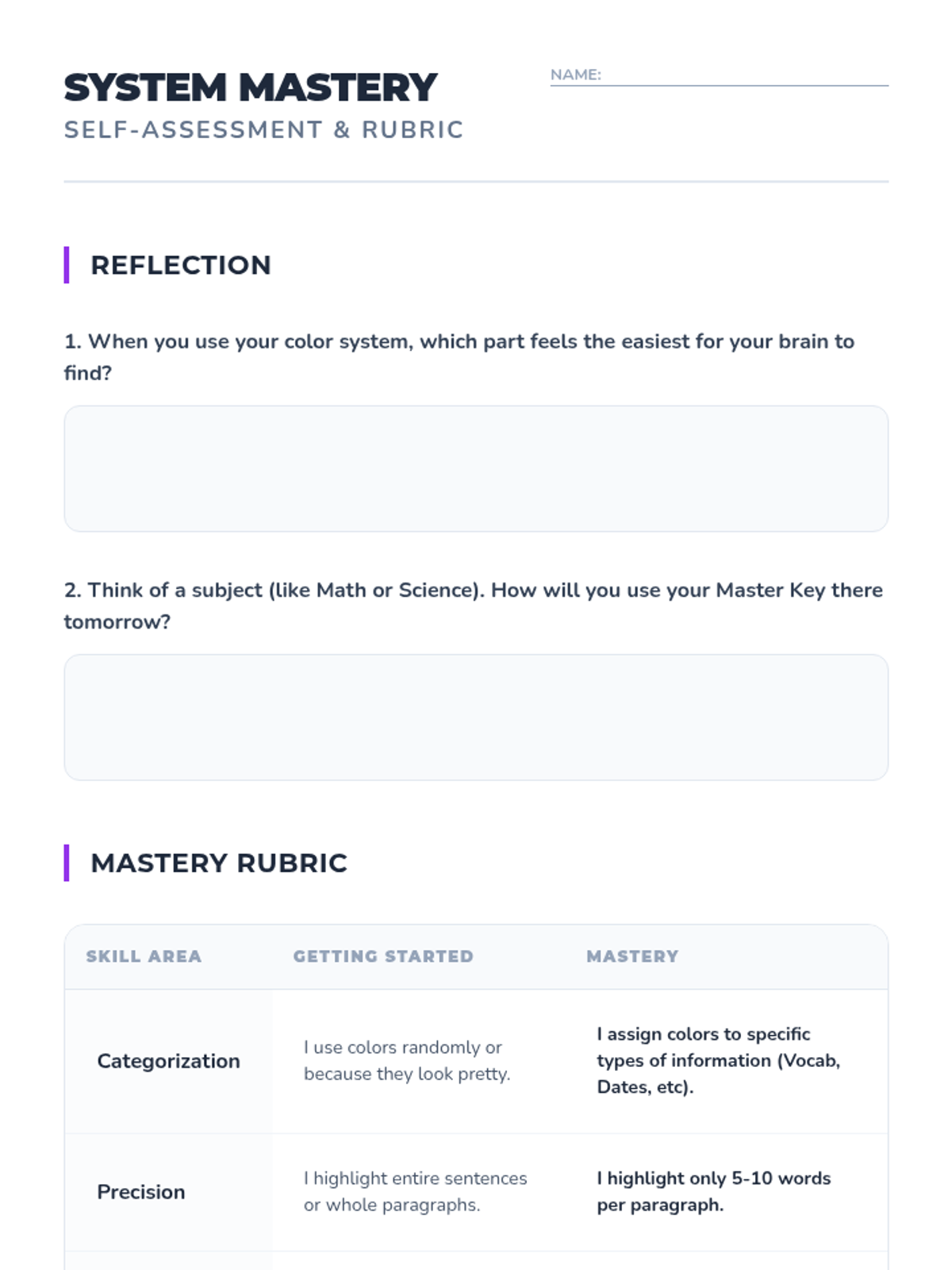 SYSTEM MASTERY

SELF-ASSESSMENT & RUBRIC

NAME: ____

REFLECTION

1. When you use your color system, which part feels the easiest for your brain to find?

2. Think of a subject (like Math or Science). How will you use your Master Key there tomorrow?

MASTERY RUBRIC

| SKILL AREA | GETTING STARTED | MASTERY |
|---|---|---|
| Categorization | I use colors randomly or because they look pretty. | I assign colors to specific types of information (Vocab, Dates, etc). |
| Precision | I highlight entire sentences or whole paragraphs. | I highlight only 5-10 words per paragraph. |